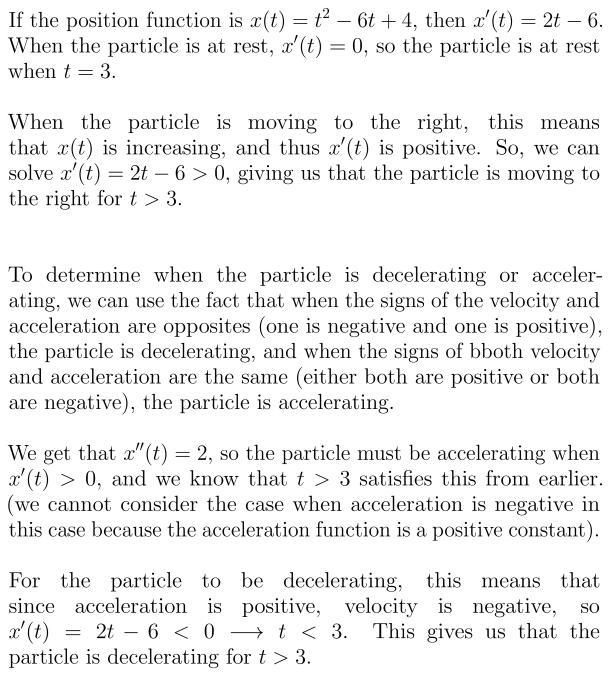 If the position function is $x(t) = t^2 - 6t + 4$, then $x'(t) = 2t - 6$. When the particle is at rest, $x'(t) = 0$, so the particle is at rest when $t = 3$.

When the particle is moving to the right, this means that $x(t)$ is increasing, and thus $x'(t)$ is positive. So, we can solve $x'(t) = 2t - 6 > 0$, giving us that the particle is moving to the right for $t > 3$.

To determine when the particle is decelerating or accelerating, we can use the fact that when the signs of the velocity and acceleration are opposites (one is negative and one is positive), the particle is decelerating, and when the signs of bboth velocity and acceleration are the same (either both are positive or both are negative), the particle is accelerating.

We get that $x''(t) = 2$, so the particle must be accelerating when $x'(t) > 0$, and we know that $t > 3$ satisfies this from earlier. (we cannot consider the case when acceleration is negative in this case because the acceleration function is a positive constant).

For the particle to be decelerating, this means that since acceleration is positive, velocity is negative, so $x'(t) = 2t - 6 < 0 \longrightarrow t < 3$. This gives us that the particle is decelerating for $t > 3$.